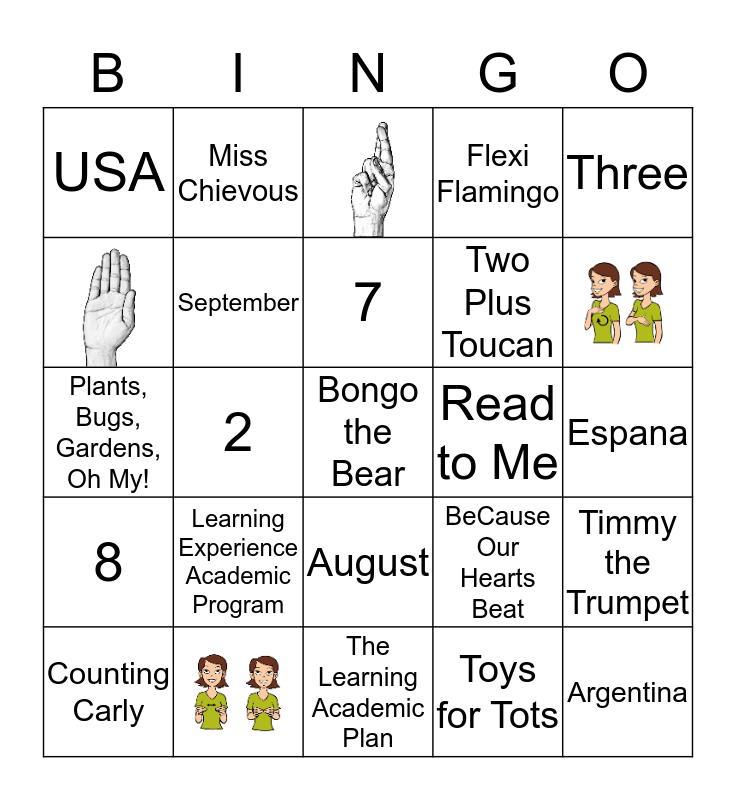 | B | I | N | G | O |
|---|---|---|---|---|
| USA | Miss Chievous | | Flexi Flamingo | Three |
| | September | 7 | Two Plus Toucan | |
| Plants, Bugs, Gardens, Oh My! | 2 | Bongo the Bear | Read to Me | Espana |
| 8 | Learning Experience Academic Program | August | BeCause Our Hearts Beat | Timmy the Trumpet |
| Counting Carly | | The Learning Academic Plan | Toys for Tots | Argentina |